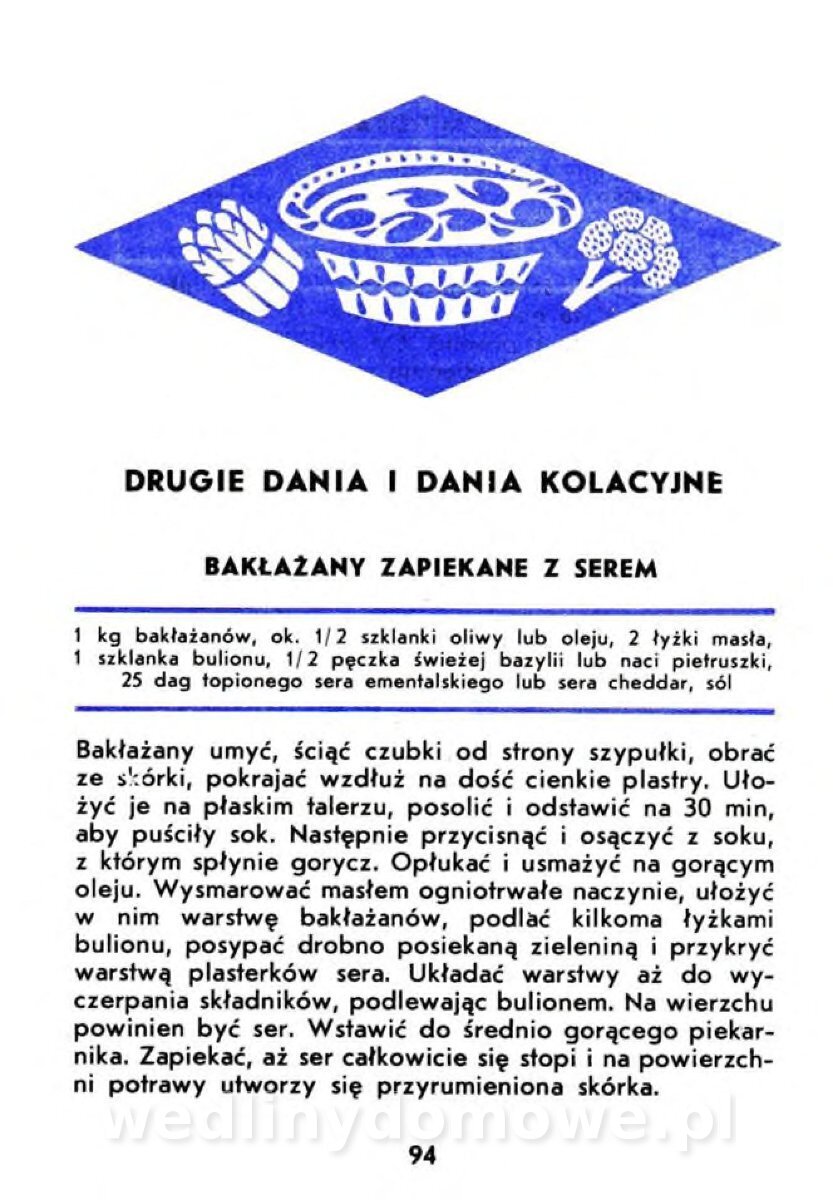 DRUGIE DANIA I DANIA KOLACYJNE

BAKŁAŻANY ZAPIEKANE Z SEREM

1 kg bakłażanów, ok. 1/2 szklanki oliwy lub oleju, 2 łyżki masła, 1 szklanka bulionu, 1/2 pęczka świeżej bazylii lub naci pietruszki, 25 dag topionego sera ementalskiego lub sera cheddar, sól

Bakłażany umyć, ściąć czubki od strony szypułki, obrać ze skórki, pokrajać wzdłuż na dość cienkie plastry. Ułożyć je na płaskim talerzu, posolić i odstawić na 30 min, aby puściły sok. Następnie przycisnąć i osączyć z soku, z którym spłynie gorycz. Opłukać i usmażyć na gorącym oleju. Wysmarować masłem ogniotrwałe naczynie, ułożyć w nim warstwę bakłażanów, podlać kilkoma łyżkami bulionu, posypać drobno posiekaną zieleniną i przykryć warstwą plasterków sera. Układać warstwy aż do wyczerpania składników, podlewając bulionem. Na wierzchu powinien być ser. Wstawić do średnio gorącego piekarnika. Zapiekać, aż ser całkowicie się stopi i na powierzchni potrawy utworzy się przyrumieniona skórka.

wedlinydomowe.pl

94